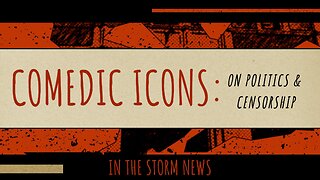 COMEDIC ICONS: ON POLITICS & CENSORSHIP

IN THE STORM NEWS